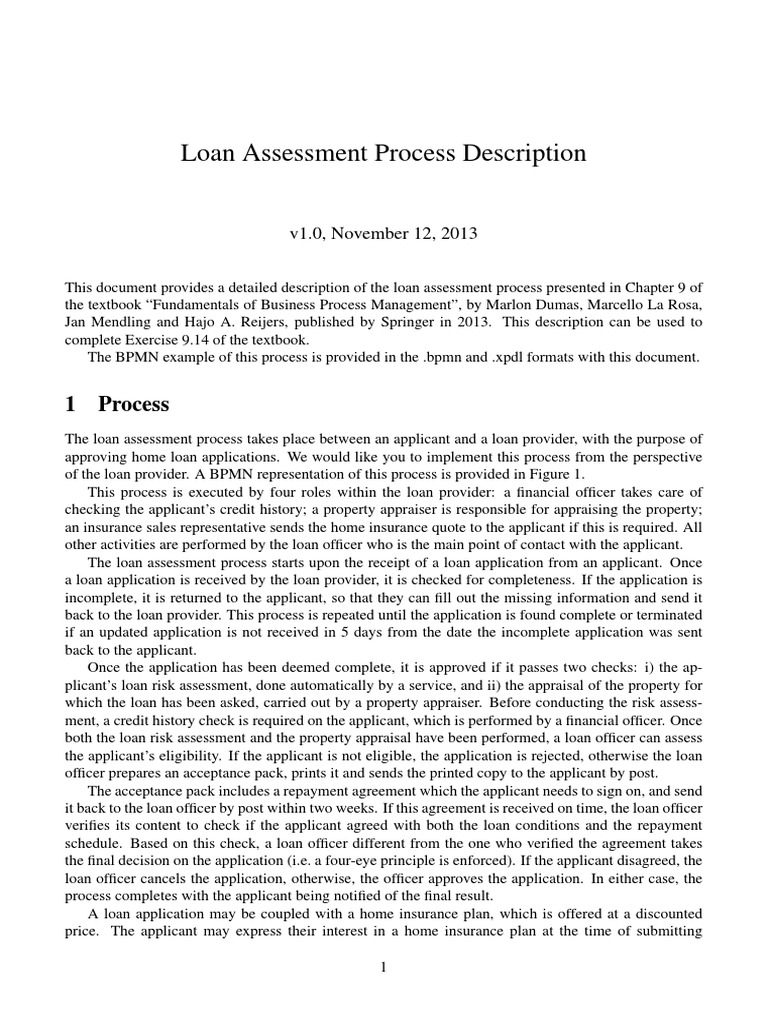 Loan Assessment Process Description

v1.0, November 12, 2013

This document provides a detailed description of the loan assessment process presented in Chapter 9 of the textbook “Fundamentals of Business Process Management”, by Marlon Dumas, Marcello La Rosa, Jan Mendling and Hajo A. Reijers, published by Springer in 2013. This description can be used to complete Exercise 9.14 of the textbook.

The BPMN example of this process is provided in the .bpmn and .xpdl formats with this document.

1 Process

The loan assessment process takes place between an applicant and a loan provider, with the purpose of approving home loan applications. We would like you to implement this process from the perspective of the loan provider. A BPMN representation of this process is provided in Figure 1.

This process is executed by four roles within the loan provider: a financial officer takes care of checking the applicant’s credit history; a property appraiser is responsible for appraising the property; an insurance sales representative sends the home insurance quote to the applicant if this is required. All other activities are performed by the loan officer who is the main point of contact with the applicant.

The loan assessment process starts upon the receipt of a loan application from an applicant. Once a loan application is received by the loan provider, it is checked for completeness. If the application is incomplete, it is returned to the applicant, so that they can fill out the missing information and send it back to the loan provider. This process is repeated until the application is found complete or terminated if an updated application is not received in 5 days from the date the incomplete application was sent back to the applicant.

Once the application has been deemed complete, it is approved if it passes two checks: i) the applicant’s loan risk assessment, done automatically by a service, and ii) the appraisal of the property for which the loan has been asked, carried out by a property appraiser. Before conducting the risk assessment, a credit history check is required on the applicant, which is performed by a financial officer. Once both the loan risk assessment and the property appraisal have been performed, a loan officer can assess the applicant’s eligibility. If the applicant is not eligible, the application is rejected, otherwise the loan officer prepares an acceptance pack, prints it and sends the printed copy to the applicant by post.

The acceptance pack includes a repayment agreement which the applicant needs to sign on, and send it back to the loan officer by post within two weeks. If this agreement is received on time, the loan officer verifies its content to check if the applicant agreed with both the loan conditions and the repayment schedule. Based on this check, a loan officer different from the one who verified the agreement takes the final decision on the application (i.e. a four-eye principle is enforced). If the applicant disagreed, the loan officer cancels the application, otherwise, the officer approves the application. In either case, the process completes with the applicant being notified of the final result.

A loan application may be coupled with a home insurance plan, which is offered at a discounted price. The applicant may express their interest in a home insurance plan at the time of submitting

1